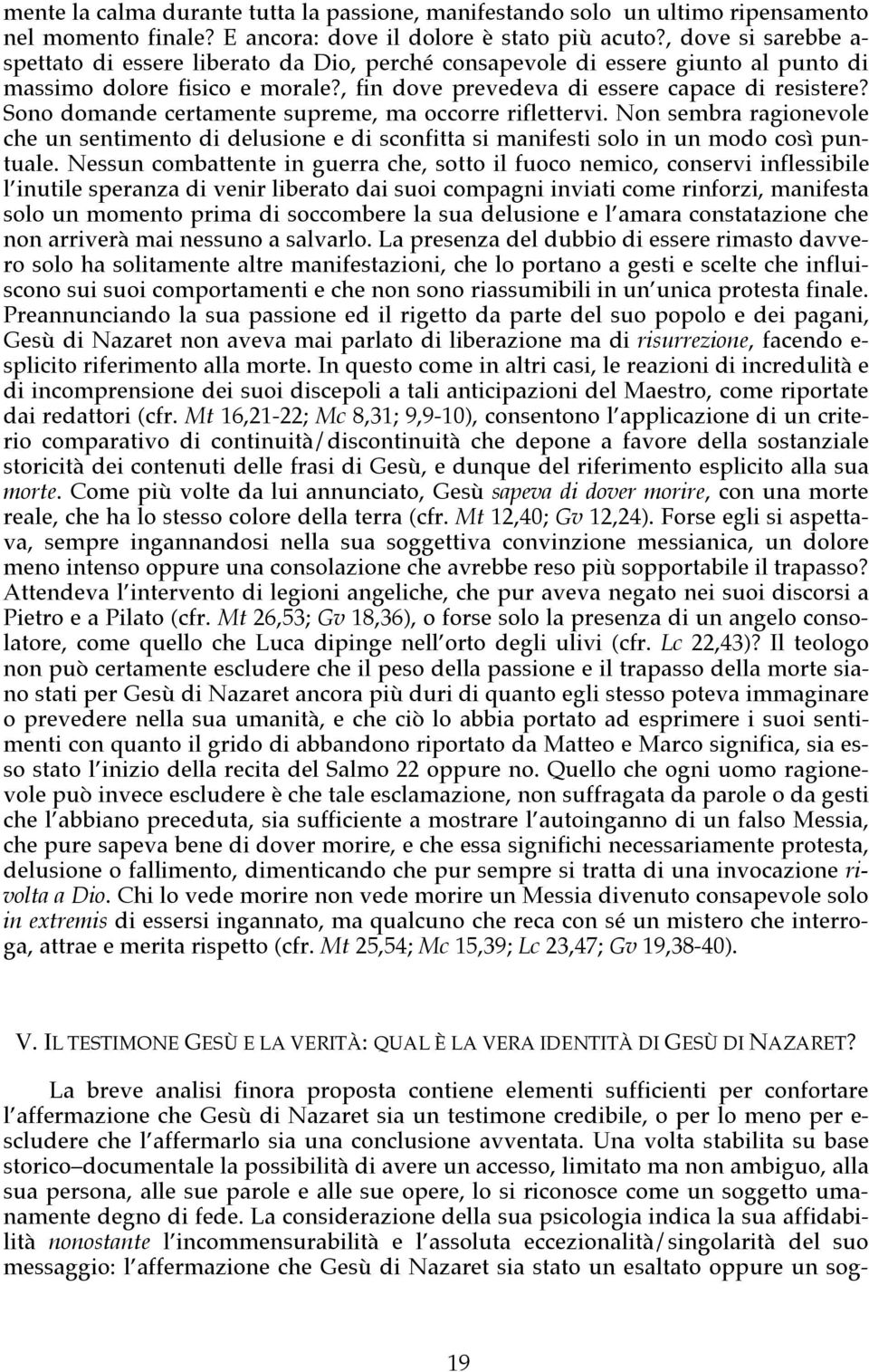 mente la calma durante tutta la passione, manifestando solo un ultimo ripensamento nel momento finale? E ancora: dove il dolore è stato più acuto?, dove si sarebbe aspettato di essere liberato da Dio, perché consapevole di essere giunto al punto di massimo dolore fisico e morale?, fin dove prevedeva di essere capace di resistere? Sono domande certamente supreme, ma occorre riflettervi. Non sembra ragionevole che un sentimento di delusione e di sconfitta si manifesti solo in un modo così puntuale. Nessun combattente in guerra che, sotto il fuoco nemico, conservi inflessibile l'inutile speranza di venir liberato dai suoi compagni inviati come rinforzi, manifesta solo un momento prima di soccombere la sua delusione e l'amara constatazione che non arriverà mai nessuno a salvarlo. La presenza del dubbio di essere rimasto davvero solo ha solitamente altre manifestazioni, che lo portano a gesti e scelte che influiscono sui suoi comportamenti e che non sono riassumibili in un'unica protesta finale. Preannunciando la sua passione ed il rigetto da parte del suo popolo e dei pagani, Gesù di Nazaret non aveva mai parlato di liberazione ma di risurrezione, facendo esplicito riferimento alla morte. In questo come in altri casi, le reazioni di incredulità e di incomprensione dei suoi discepoli a tali anticipazioni del Maestro, come riportate dai redattori (cfr. Mt 16,21-22; Mc 8,31; 9,9-10), consentono l'applicazione di un criterio comparativo di continuità/discontinuità che depone a favore della sostanziale storicità dei contenuti delle frasi di Gesù, e dunque del riferimento esplicito alla sua morte. Come più volte da lui annunciato, Gesù sapeva di dover morire, con una morte reale, che ha lo stesso colore della terra (cfr. Mt 12,40; Gv 12,24). Forse egli si aspettava, sempre ingannandosi nella sua soggettiva convinzione messianica, un dolore meno intenso oppure una consolazione che avrebbe reso più sopportabile il trapasso? Attendeva l'intervento di legioni angeliche, che pur aveva negato nei suoi discorsi a Pietro e a Pilato (cfr. Mt 26,53; Gv 18,36), o forse solo la presenza di un angelo consolatore, come quello che Luca dipinge nell'orto degli ulivi (cfr. Lc 22,43)? Il teologo non può certamente escludere che il peso della passione e il trapasso della morte siano stati per Gesù di Nazaret ancora più duri di quanto egli stesso poteva immaginare o prevedere nella sua umanità, e che ciò lo abbia portato ad esprimere i suoi sentimenti con quanto il grido di abbandono riportato da Matteo e Marco significa, sia esso stato l'inizio della recita del Salmo 22 oppure no. Quello che ogni uomo ragionevole può invece escludere è che tale esclamazione, non suffragata da parole o da gesti che l'abbiano preceduta, sia sufficiente a mostrare l'autoinganno di un falso Messia, che pure sapeva bene di dover morire, e che essa significhi necessariamente protesta, delusione o fallimento, dimenticando che pur sempre si tratta di una invocazione rivolta a Dio. Chi lo vede morire non vede morire un Messia divenuto consapevole solo in extremis di essersi ingannato, ma qualcuno che reca con sé un mistero che interroga, attrae e merita rispetto (cfr. Mt 25,54; Mc 15,39; Lc 23,47; Gv 19,38-40).

V. IL TESTIMONE GESÙ E LA VERITÀ: QUAL È LA VERA IDENTITÀ DI GESÙ DI NAZARET?

La breve analisi finora proposta contiene elementi sufficienti per confortare l'affermazione che Gesù di Nazaret sia un testimone credibile, o per lo meno per escludere che l'affermarlo sia una conclusione avventata. Una volta stabilita su base storico–documentale la possibilità di avere un accesso, limitato ma non ambiguo, alla sua persona, alle sue parole e alle sue opere, lo si riconosce come un soggetto umanamente degno di fede. La considerazione della sua psicologia indica la sua affidabilità nonostante l'incommensurabilità e l'assoluta eccezionalità/singolarità del suo messaggio: l'affermazione che Gesù di Nazaret sia stato un esaltato oppure un sog-

19